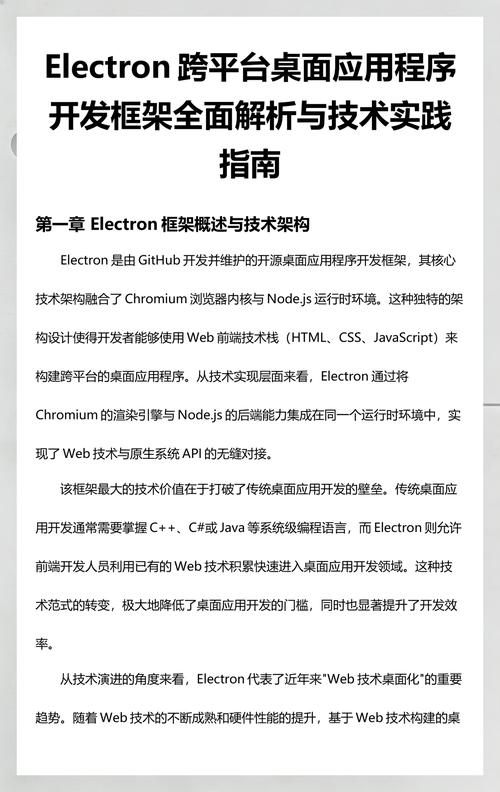 Electron 跨平台桌面应用程序开发框架全面解析与技术实践指南

第一章 Electron 框架概述与技术架构

Electron 是由 GitHub 开发并维护的开源桌面应用程序开发框架，其核心技术架构融合了 Chromium 浏览器内核与 Node.js 运行时环境。这种独特的架构设计使得开发者能够使用 Web 前端技术栈（HTML、CSS、JavaScript）来构建跨平台的桌面应用程序。从技术实现层面来看，Electron 通过将 Chromium 的渲染引擎与 Node.js 的后端能力集成在同一个运行时环境中，实现了 Web 技术与原生系统 API 的无缝对接。

该框架最大的技术价值在于打破了传统桌面应用开发的壁垒。传统桌面应用开发通常需要掌握 C++、C#或 Java 等系统级编程语言，而 Electron 则允许前端开发人员利用已有的 Web 技术积累快速进入桌面应用开发领域。这种技术范式的转变，极大地降低了桌面应用开发的门槛，同时也显著提升了开发效率。

从技术演进的角度来看，Electron 代表了近年来"Web 技术桌面化"的重要趋势。随着 Web 技术的不断成熟和硬件性能的提升，基于 Web 技术构建的桌